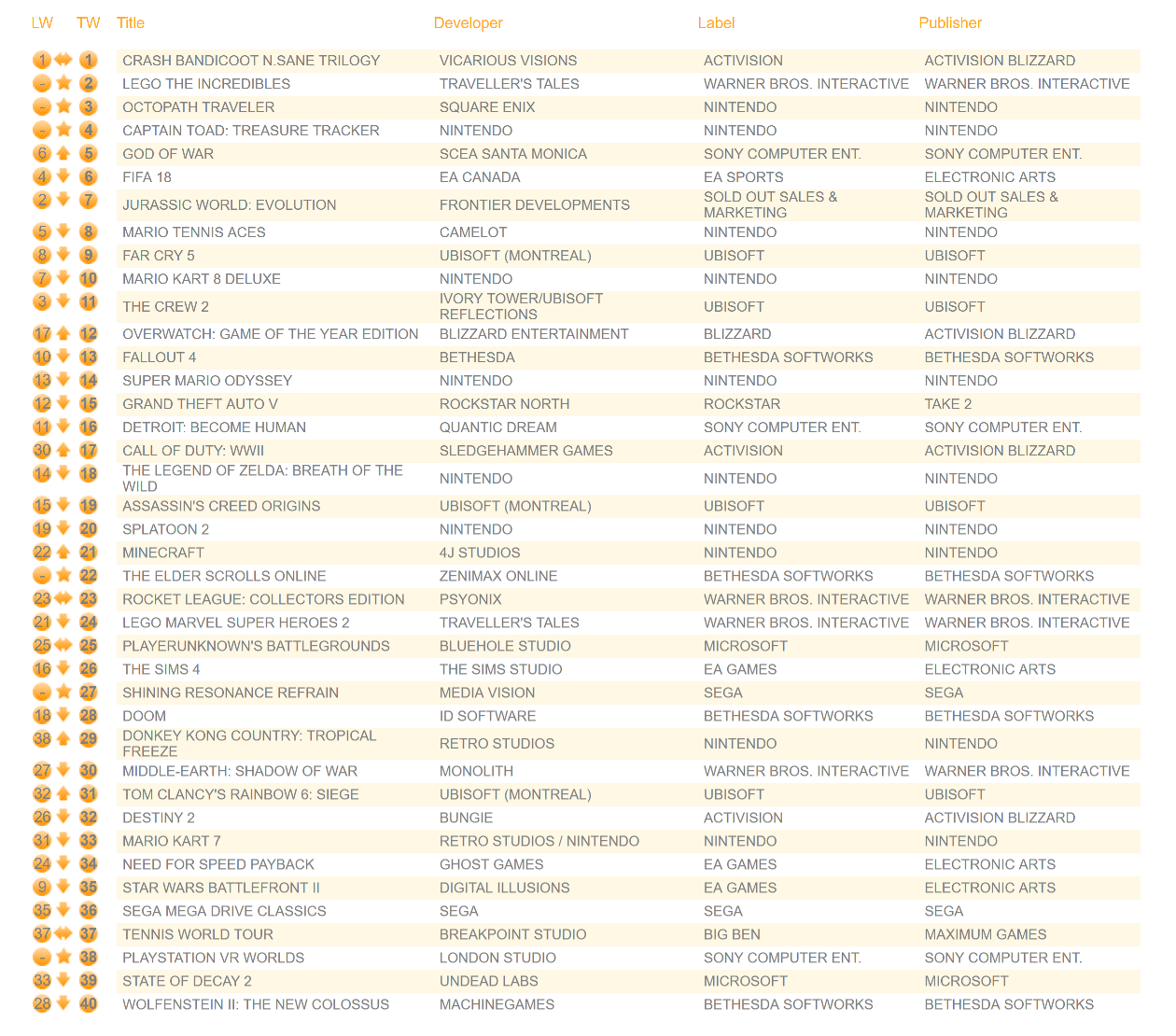 | LW | TW | Title | Developer | Label | Publisher |
|---|---|---|---|---|---|
| 1 | 1 | CRASH BANDICOOT N.SANE TRILOGY | VICARIOUS VISIONS | ACTIVISION | ACTIVISION BLIZZARD |
| - | 2 | LEGO THE INCREDIBLES | TRAVELLER'S TALES | WARNER BROS. INTERACTIVE | WARNER BROS. INTERACTIVE |
| - | 3 | OCTOPATH TRAVELER | SQUARE ENIX | NINTENDO | NINTENDO |
| - | 4 | CAPTAIN TOAD: TREASURE TRACKER | NINTENDO | NINTENDO | NINTENDO |
| 6 | 5 | GOD OF WAR | SCEA SANTA MONICA | SONY COMPUTER ENT. | SONY COMPUTER ENT. |
| 4 | 6 | FIFA 18 | EA CANADA | EA SPORTS | ELECTRONIC ARTS |
| 2 | 7 | JURASSIC WORLD: EVOLUTION | FRONTIER DEVELOPMENTS | SOLD OUT SALES & MARKETING | SOLD OUT SALES & MARKETING |
| 5 | 8 | MARIO TENNIS ACES | CAMELOT | NINTENDO | NINTENDO |
| 8 | 9 | FAR CRY 5 | UBISOFT (MONTREAL) | UBISOFT | UBISOFT |
| 7 | 10 | MARIO KART 8 DELUXE | NINTENDO | NINTENDO | NINTENDO |
| 3 | 11 | THE CREW 2 | IVORY TOWER/UBISOFT REFLECTIONS | UBISOFT | UBISOFT |
| 17 | 12 | OVERWATCH: GAME OF THE YEAR EDITION | BLIZZARD ENTERTAINMENT | BLIZZARD | ACTIVISION BLIZZARD |
| 10 | 13 | FALLOUT 4 | BETHESDA | BETHESDA SOFTWORKS | BETHESDA SOFTWORKS |
| 13 | 14 | SUPER MARIO ODYSSEY | NINTENDO | NINTENDO | NINTENDO |
| 12 | 15 | GRAND THEFT AUTO V | ROCKSTAR NORTH | ROCKSTAR | TAKE 2 |
| 11 | 16 | DETROIT: BECOME HUMAN | QUANTIC DREAM | SONY COMPUTER ENT. | SONY COMPUTER ENT. |
| 30 | 17 | CALL OF DUTY: WWII | SLEDGEHAMMER GAMES | ACTIVISION | ACTIVISION BLIZZARD |
| 14 | 18 | THE LEGEND OF ZELDA: BREATH OF THE WILD | NINTENDO | NINTENDO | NINTENDO |
| 15 | 19 | ASSASSIN'S CREED ORIGINS | UBISOFT (MONTREAL) | UBISOFT | UBISOFT |
| 19 | 20 | SPLATOON 2 | NINTENDO | NINTENDO | NINTENDO |
| 22 | 21 | MINECRAFT | 4J STUDIOS | NINTENDO | NINTENDO |
| - | 22 | THE ELDER SCROLLS ONLINE | ZENIMAX ONLINE | BETHESDA SOFTWORKS | BETHESDA SOFTWORKS |
| 23 | 23 | ROCKET LEAGUE: COLLECTORS EDITION | PSYONIX | WARNER BROS. INTERACTIVE | WARNER BROS. INTERACTIVE |
| 21 | 24 | LEGO MARVEL SUPER HEROES 2 | TRAVELLER'S TALES | WARNER BROS. INTERACTIVE | WARNER BROS. INTERACTIVE |
| 25 | 25 | PLAYERUNKNOWN'S BATTLEGROUNDS | BLUEHOLE STUDIO | MICROSOFT | MICROSOFT |
| 16 | 26 | THE SIMS 4 | THE SIMS STUDIO | EA GAMES | ELECTRONIC ARTS |
| - | 27 | SHINING RESONANCE REFRAIN | MEDIA VISION | SEGA | SEGA |
| 18 | 28 | DOOM | ID SOFTWARE | BETHESDA SOFTWORKS | BETHESDA SOFTWORKS |
| 38 | 29 | DONKEY KONG COUNTRY: TROPICAL FREEZE | RETRO STUDIOS | NINTENDO | NINTENDO |
| 27 | 30 | MIDDLE-EARTH: SHADOW OF WAR | MONOLITH | WARNER BROS. INTERACTIVE | WARNER BROS. INTERACTIVE |
| 32 | 31 | TOM CLANCY'S RAINBOW 6: SIEGE | UBISOFT (MONTREAL) | UBISOFT | UBISOFT |
| 26 | 32 | DESTINY 2 | BUNGIE | ACTIVISION | ACTIVISION BLIZZARD |
| 31 | 33 | MARIO KART 7 | RETRO STUDIOS / NINTENDO | NINTENDO | NINTENDO |
| 24 | 34 | NEED FOR SPEED PAYBACK | GHOST GAMES | EA GAMES | ELECTRONIC ARTS |
| 9 | 35 | STAR WARS BATTLEFRONT II | DIGITAL ILLUSIONS | EA GAMES | ELECTRONIC ARTS |
| 35 | 36 | SEGA MEGA DRIVE CLASSICS | SEGA | SEGA | SEGA |
| 37 | 37 | TENNIS WORLD TOUR | BREAKPOINT STUDIO | BIG BEN | MAXIMUM GAMES |
| - | 38 | PLAYSTATION VR WORLDS | LONDON STUDIO | SONY COMPUTER ENT. | SONY COMPUTER ENT. |
| 33 | 39 | STATE OF DECAY 2 | UNDEAD LABS | MICROSOFT | MICROSOFT |
| 28 | 40 | WOLFENSTEIN II: THE NEW COLOSSUS | MACHINEGAMES | BETHESDA SOFTWORKS | BETHESDA SOFTWORKS |